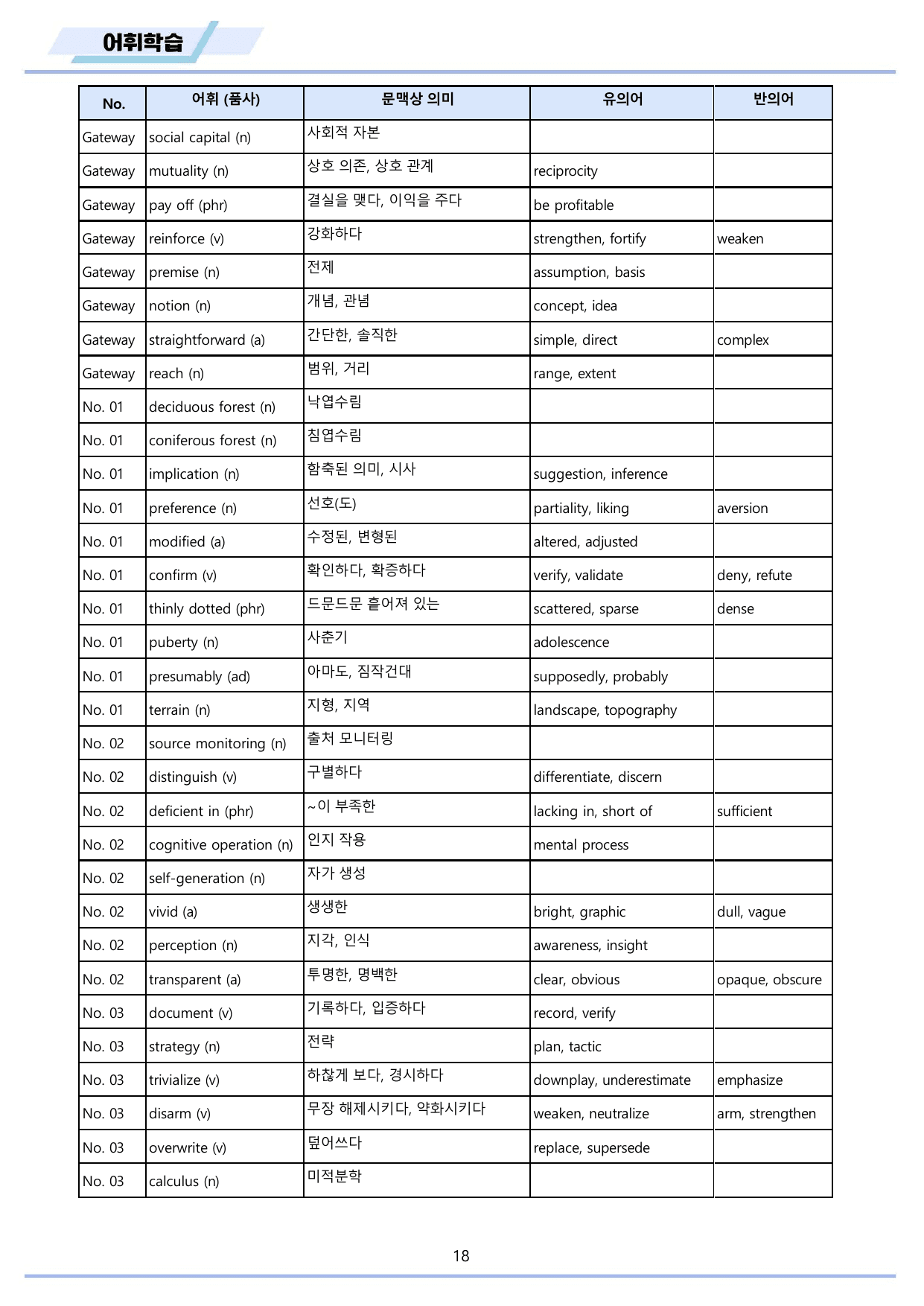 어휘학습

| No. | 어휘 (품사) | 문맥상 의미 | 유의어 | 반의어 |
|---|---|---|---|---|
| Gateway | social capital (n) | 사회적 자본 |  |  |
| Gateway | mutuality (n) | 상호 의존, 상호 관계 | reciprocity |  |
| Gateway | pay off (phr) | 결실을 맺다, 이익을 주다 | be profitable |  |
| Gateway | reinforce (v) | 강화하다 | strengthen, fortify | weaken |
| Gateway | premise (n) | 전제 | assumption, basis |  |
| Gateway | notion (n) | 개념, 관념 | concept, idea |  |
| Gateway | straightforward (a) | 간단한, 솔직한 | simple, direct | complex |
| Gateway | reach (n) | 범위, 거리 | range, extent |  |
| No. 01 | deciduous forest (n) | 낙엽수림 |  |  |
| No. 01 | coniferous forest (n) | 침엽수림 |  |  |
| No. 01 | implication (n) | 함축된 의미, 시사 | suggestion, inference |  |
| No. 01 | preference (n) | 선호(도) | partiality, liking | aversion |
| No. 01 | modified (a) | 수정된, 변형된 | altered, adjusted |  |
| No. 01 | confirm (v) | 확인하다, 확증하다 | verify, validate | deny, refute |
| No. 01 | thinly dotted (phr) | 드문드문 흩어져 있는 | scattered, sparse | dense |
| No. 01 | puberty (n) | 사춘기 | adolescence |  |
| No. 01 | presumably (ad) | 아마도, 짐작건대 | supposedly, probably |  |
| No. 01 | terrain (n) | 지형, 지역 | landscape, topography |  |
| No. 02 | source monitoring (n) | 출처 모니터링 |  |  |
| No. 02 | distinguish (v) | 구별하다 | differentiate, discern |  |
| No. 02 | deficient in (phr) | ~이 부족한 | lacking in, short of | sufficient |
| No. 02 | cognitive operation (n) | 인지 작용 | mental process |  |
| No. 02 | self-generation (n) | 자가 생성 |  |  |
| No. 02 | vivid (a) | 생생한 | bright, graphic | dull, vague |
| No. 02 | perception (n) | 지각, 인식 | awareness, insight |  |
| No. 02 | transparent (a) | 투명한, 명백한 | clear, obvious | opaque, obscure |
| No. 03 | document (v) | 기록하다, 입증하다 | record, verify |  |
| No. 03 | strategy (n) | 전략 | plan, tactic |  |
| No. 03 | trivialize (v) | 하찮게 보다, 경시하다 | downplay, underestimate | emphasize |
| No. 03 | disarm (v) | 무장 해제시키다, 약화시키다 | weaken, neutralize | arm, strengthen |
| No. 03 | overwrite (v) | 덮어쓰다 | replace, supersede |  |
| No. 03 | calculus (n) | 미적분학 |  |  |

18